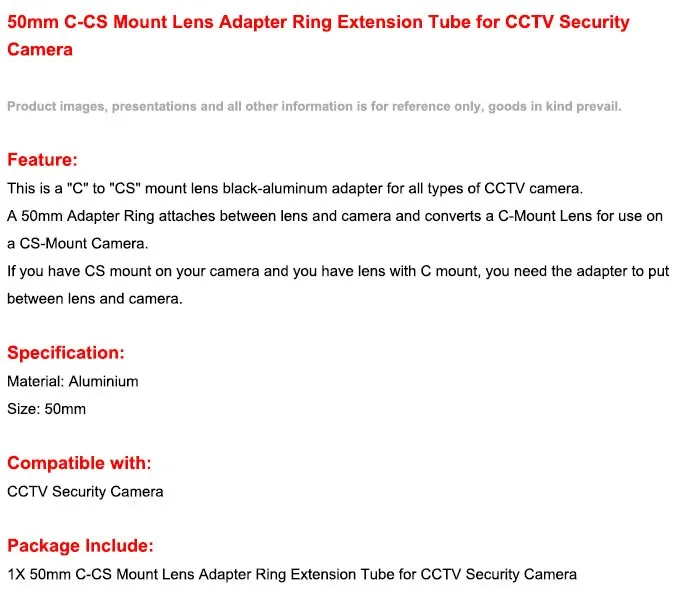 50mm C-CS Mount Lens Adapter Ring Extension Tube for CCTV Security Camera

Product images, presentations and all other information is for reference only, goods in kind prevail.

Feature:
This is a "C" to "CS" mount lens black-aluminum adapter for all types of CCTV camera.
A 50mm Adapter Ring attaches between lens and camera and converts a C-Mount Lens for use on a CS-Mount Camera.
If you have CS mount on your camera and you have lens with C mount, you need the adapter to put between lens and camera.

Specification:
Material: Aluminium
Size: 50mm

Compatible with:
CCTV Security Camera

Package Include:
1X 50mm C-CS Mount Lens Adapter Ring Extension Tube for CCTV Security Camera